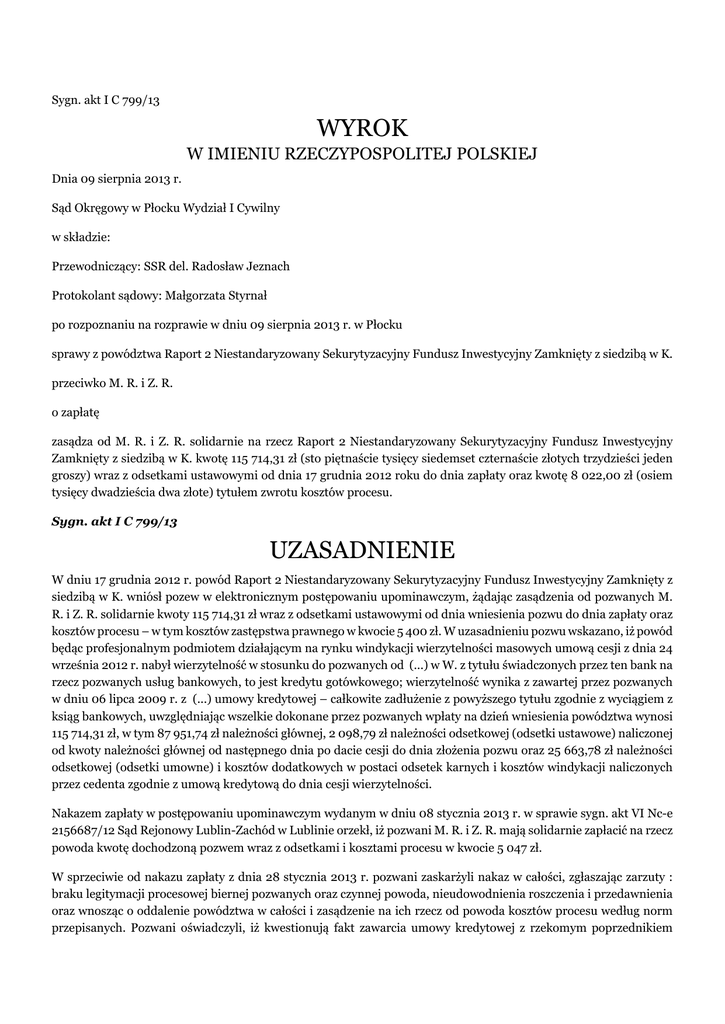 Sygn. akt I C 799/13

WYROK
W IMIENIU RZECZYPOSPOLITEJ POLSKIEJ

Dnia 09 sierpnia 2013 r.

Sąd Okręgowy w Płocku Wydział I Cywilny

w składzie:

Przewodniczący: SSR del. Radosław Jeznach

Protokolant sądowy: Małgorzata Styrnał

po rozpoznaniu na rozprawie w dniu 09 sierpnia 2013 r. w Płocku

sprawy z powództwa Raport 2 Niestandaryzowany Sekurytyzacyjny Fundusz Inwestycyjny Zamknięty z siedzibą w K.

przeciwko M. R. i Z. R.

o zapłatę

zasądza od M. R. i Z. R. solidarnie na rzecz Raport 2 Niestandaryzowany Sekurytyzacyjny Fundusz Inwestycyjny Zamknięty z siedzibą w K. kwotę 115 714,31 zł (sto piętnaście tysięcy siedemset czternaście złotych trzydzieści jeden groszy) wraz z odsetkami ustawowymi od dnia 17 grudnia 2012 roku do dnia zapłaty oraz kwotę 8 022,00 zł (osiem tysięcy dwadzieścia dwa złote) tytułem zwrotu kosztów procesu.

Sygn. akt I C 799/13

UZASADNIENIE

W dniu 17 grudnia 2012 r. powód Raport 2 Niestandaryzowany Sekurytyzacyjny Fundusz Inwestycyjny Zamknięty z siedzibą w K. wniósł pozew w elektronicznym postępowaniu upominawczym, żądając zasądzenia od pozwanych M. R. i Z. R. solidarnie kwoty 115 714,31 zł wraz z odsetkami ustawowymi od dnia wniesienia pozwu do dnia zapłaty oraz kosztów procesu – w tym kosztów zastępstwa prawnego w kwocie 5 400 zł. W uzasadnieniu pozwu wskazano, iż powód będąc profesjonalnym podmiotem działającym na rynku windykacji wierzytelności masowych umową cesji z dnia 24 września 2012 r. nabył wierzytelność w stosunku do pozwanych od (...) w W. z tytułu świadczonych przez ten bank na rzecz pozwanych usług bankowych, to jest kredytu gotówkowego; wierzytelność wynika z zawartej przez pozwanych w dniu 06 lipca 2009 r. z (...) umowy kredytowej – całkowite zadłużenie z powyższego tytułu zgodnie z wyciągiem z ksiąg bankowych, uwzględniając wszelkie dokonane przez pozwanych wpłaty na dzień wniesienia powództwa wynosi 115 714,31 zł, w tym 87 951,74 zł należności głównej, 2 098,79 zł należności odsetkowej (odsetki ustawowe) naliczonej od kwoty należności głównej od następnego dnia po dacie cesji do dnia złożenia pozwu oraz 25 663,78 zł należności odsetkowej (odsetki umowne) i kosztów dodatkowych w postaci odsetek karnych i kosztów windykacji naliczonych przez cedenta zgodnie z umową kredytową do dnia cesji wierzytelności.

Nakazem zapłaty w postępowaniu upominawczym wydanym w dniu 08 stycznia 2013 r. w sprawie sygn. akt VI Nc-e 2156687/12 Sąd Rejonowy Lublin-Zachód w Lublinie orzekł, iż pozwani M. R. i Z. R. mają solidarnie zapłacić na rzecz powoda kwotę dochodzoną pozwem wraz z odsetkami i kosztami procesu w kwocie 5 047 zł.

W sprzeciwie od nakazu zapłaty z dnia 28 stycznia 2013 r. pozwani zaskarżyli nakaz w całości, zgłaszając zarzuty : braku legitymacji procesowej biernej pozwanych oraz czynnej powoda, nieudowodnienia roszczenia i przedawnienia oraz wnosząc o oddalenie powództwa w całości i zasądzenie na ich rzecz od powoda kosztów procesu według norm przepisanych. Pozwani oświadczyli, iż kwestionują fakt zawarcia umowy kredytowej z rzekomym poprzednikiem